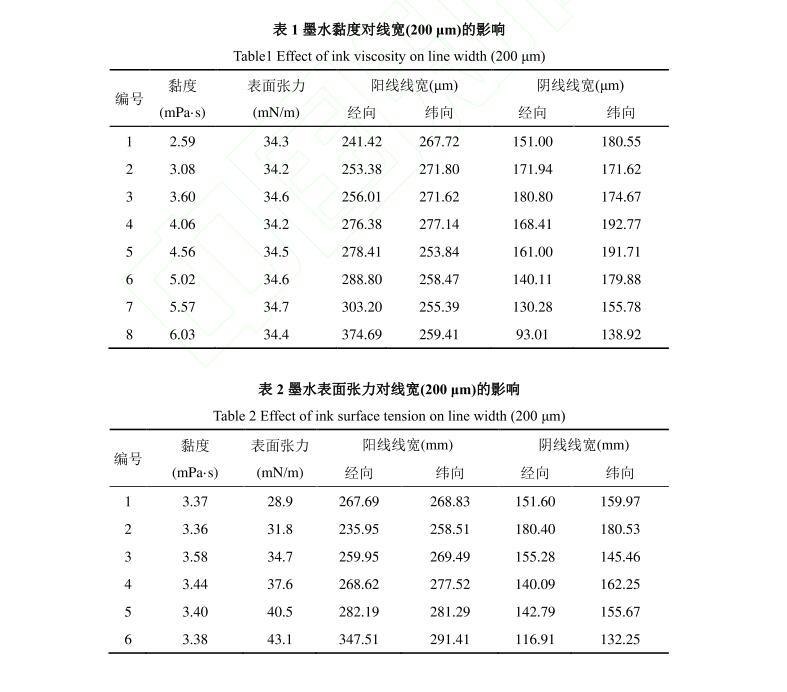 表 1 墨水黏度对线宽(200 μm)的影响

Table1 Effect of ink viscosity on line width (200 μm)

| 编号 | 黏度 (mPa·s) | 表面张力 (mN/m) | 阳线线宽(μm) 经向 | 阳线线宽(μm) 纬向 | 阴线线宽(μm) 经向 | 阴线线宽(μm) 纬向 |
|---|---|---|---|---|---|---|
| 1 | 2.59 | 34.3 | 241.42 | 267.72 | 151.00 | 180.55 |
| 2 | 3.08 | 34.2 | 253.38 | 271.80 | 171.94 | 171.62 |
| 3 | 3.60 | 34.6 | 256.01 | 271.62 | 180.80 | 174.67 |
| 4 | 4.06 | 34.2 | 276.38 | 277.14 | 168.41 | 192.77 |
| 5 | 4.56 | 34.5 | 278.41 | 253.84 | 161.00 | 191.71 |
| 6 | 5.02 | 34.6 | 288.80 | 258.47 | 140.11 | 179.88 |
| 7 | 5.57 | 34.7 | 303.20 | 255.39 | 130.28 | 155.78 |
| 8 | 6.03 | 34.4 | 374.69 | 259.41 | 93.01 | 138.92 |

表 2 墨水表面张力对线宽(200 μm)的影响

Table 2 Effect of ink surface tension on line width (200 μm)

| 编号 | 黏度 (mPa·s) | 表面张力 (mN/m) | 阳线线宽(mm) 经向 | 阳线线宽(mm) 纬向 | 阴线线宽(mm) 经向 | 阴线线宽(mm) 纬向 |
|---|---|---|---|---|---|---|
| 1 | 3.37 | 28.9 | 267.69 | 268.83 | 151.60 | 159.97 |
| 2 | 3.36 | 31.8 | 235.95 | 258.51 | 180.40 | 180.53 |
| 3 | 3.58 | 34.7 | 259.95 | 269.49 | 155.28 | 145.46 |
| 4 | 3.44 | 37.6 | 268.62 | 277.52 | 140.09 | 162.25 |
| 5 | 3.40 | 40.5 | 282.19 | 281.29 | 142.79 | 155.67 |
| 6 | 3.38 | 43.1 | 347.51 | 291.41 | 116.91 | 132.25 |